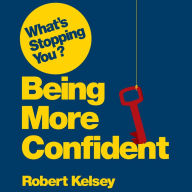 What's Stopping You?

Being More Confident

Robert Kelsey